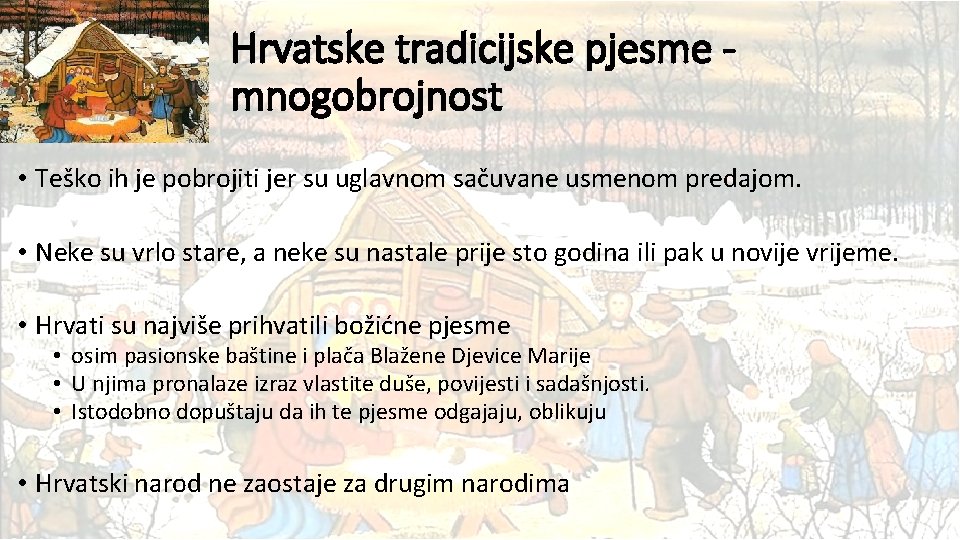 Hrvatske tradicijske pjesme - mnogobrojnost

• Teško ih je pobrojiti jer su uglavnom sačuvane usmenom predajom.

• Neke su vrlo stare, a neke su nastale prije sto godina ili pak u novije vrijeme.

• Hrvati su najviše prihvatili božićne pjesme
  • osim pasionske baštine i plača Blažene Djevice Marije
  • U njima pronalaze izraz vlastite duše, povijesti i sadašnjosti.
  • Istodobno dopuštaju da ih te pjesme odgajaju, oblikuju

• Hrvatski narod ne zaostaje za drugim narodima